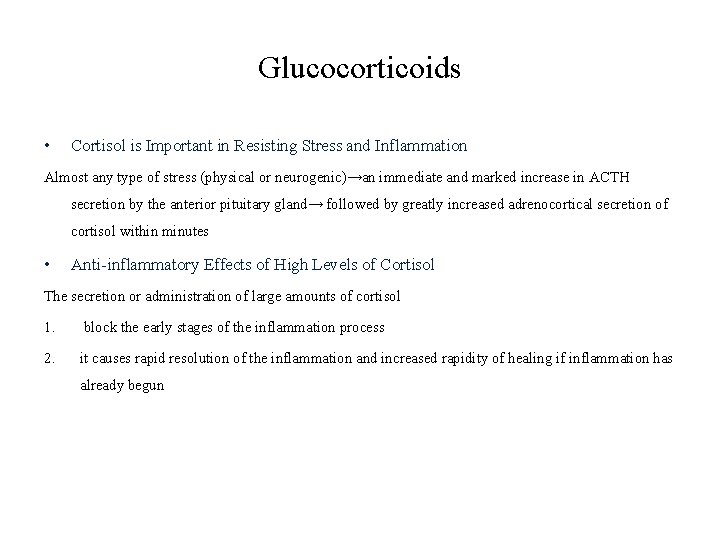 Glucocorticoids

• Cortisol is Important in Resisting Stress and Inflammation

Almost any type of stress (physical or neurogenic)→an immediate and marked increase in ACTH secretion by the anterior pituitary gland→ followed by greatly increased adrenocortical secretion of cortisol within minutes

• Anti-inflammatory Effects of High Levels of Cortisol

The secretion or administration of large amounts of cortisol

1. block the early stages of the inflammation process

2. it causes rapid resolution of the inflammation and increased rapidity of healing if inflammation has already begun